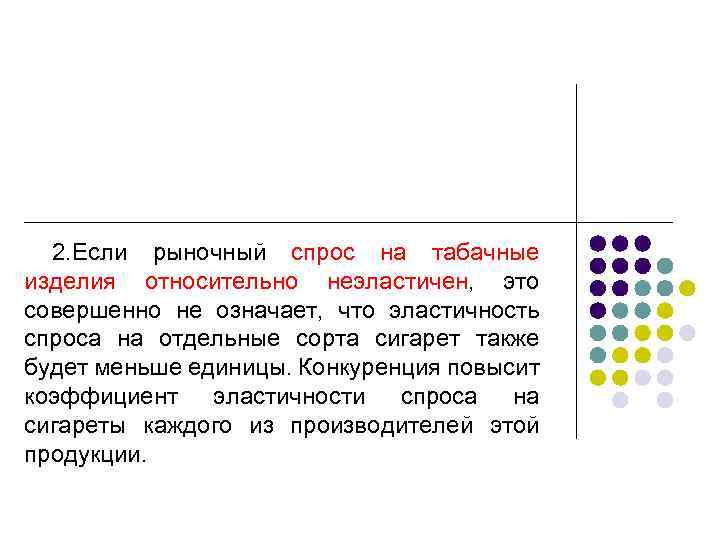 2.Если рыночный спрос на табачные изделия относительно неэластичен, это совершенно не означает, что эластичность спроса на отдельные сорта сигарет также будет меньше единицы. Конкуренция повысит коэффициент эластичности спроса на сигареты каждого из производителей этой продукции.